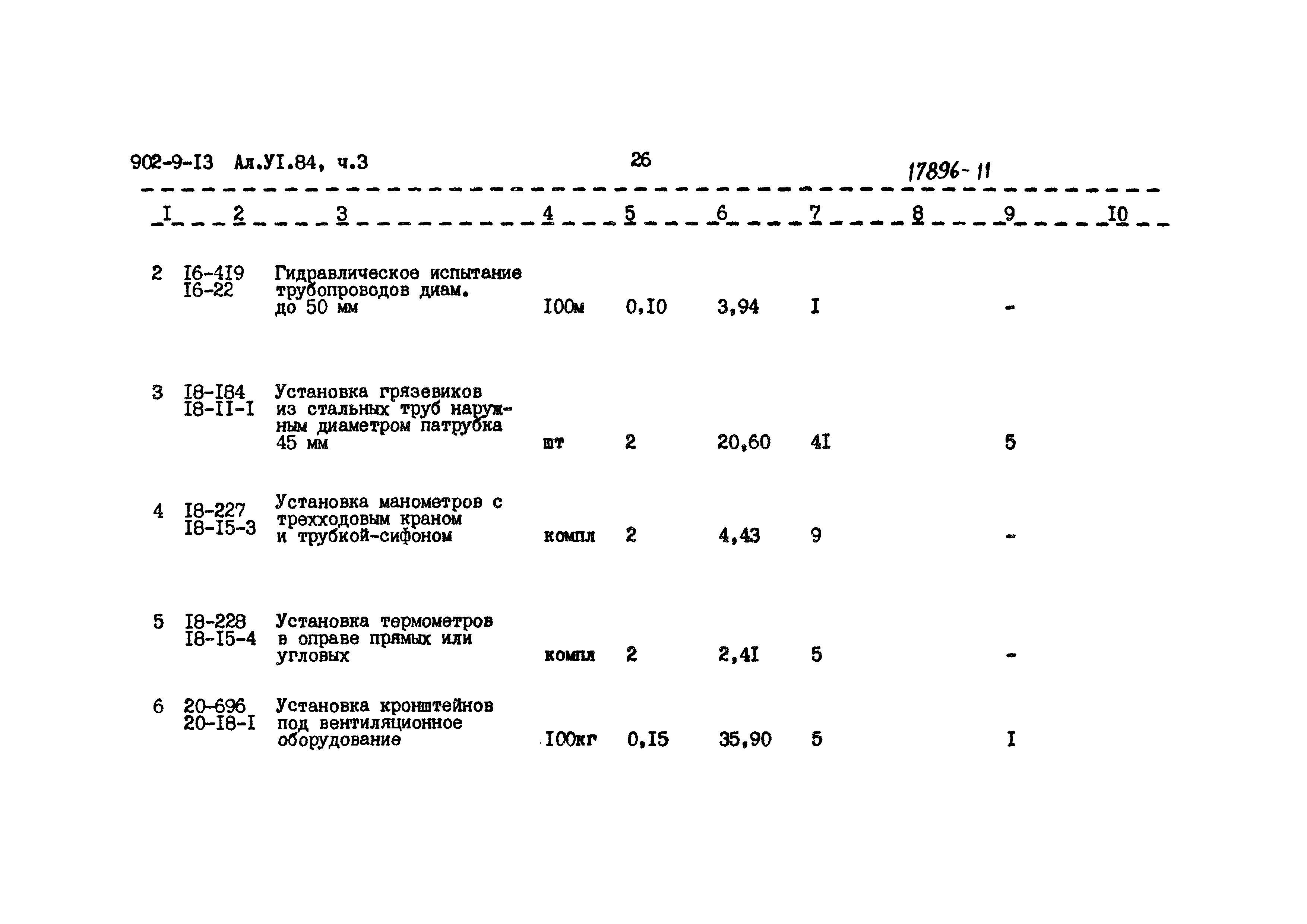 902-9-I3 Ал.УI.84, ч.3 26 17896-11

| I | 2 | 3 | 4 | 5 | 6 | 7 | 8 | 9 | I0 |
|---|---|---|---|---|---|---|---|---|---|
| 2 | I6-4I9 I6-22 | Гидравлическое испытание трубопроводов диам. до 50 мм | I00м | 0,I0 | 3,94 | I | | - | |
| 3 | I8-I84 I8-II-I | Установка грязевиков из стальных труб наружным диаметром патрубка 45 мм | шт | 2 | 20,60 | 4I | | 5 | |
| 4 | I8-227 I8-I5-3 | Установка манометров с трехходовым краном и трубкой-сифоном | компл | 2 | 4,43 | 9 | | - | |
| 5 | I8-228 I8-I5-4 | Установка термометров в оправе прямых или угловых | компл | 2 | 2,4I | 5 | | - | |
| 6 | 20-696 20-I8-I | Установка кронштейнов под вентиляционное оборудование | I00кг | 0,I5 | 35,90 | 5 | | I | |